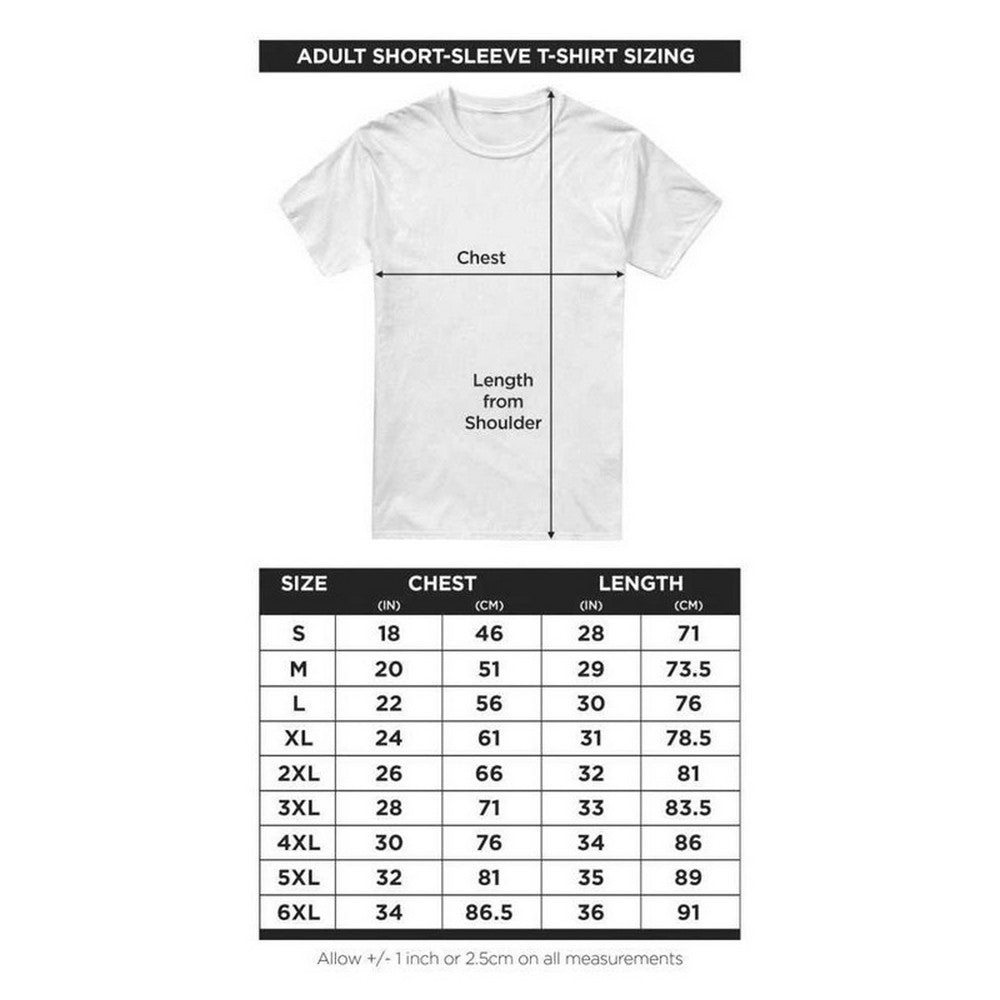 ADULT SHORT-SLEEVE T-SHIRT SIZING

Chest

Length from Shoulder

| SIZE | CHEST (IN) | CHEST (CM) | LENGTH (IN) | LENGTH (CM) |
|---|---|---|---|---|
| S | 18 | 46 | 28 | 71 |
| M | 20 | 51 | 29 | 73.5 |
| L | 22 | 56 | 30 | 76 |
| XL | 24 | 61 | 31 | 78.5 |
| 2XL | 26 | 66 | 32 | 81 |
| 3XL | 28 | 71 | 33 | 83.5 |
| 4XL | 30 | 76 | 34 | 86 |
| 5XL | 32 | 81 | 35 | 89 |
| 6XL | 34 | 86.5 | 36 | 91 |

Allow +/- 1 inch or 2.5cm on all measurements